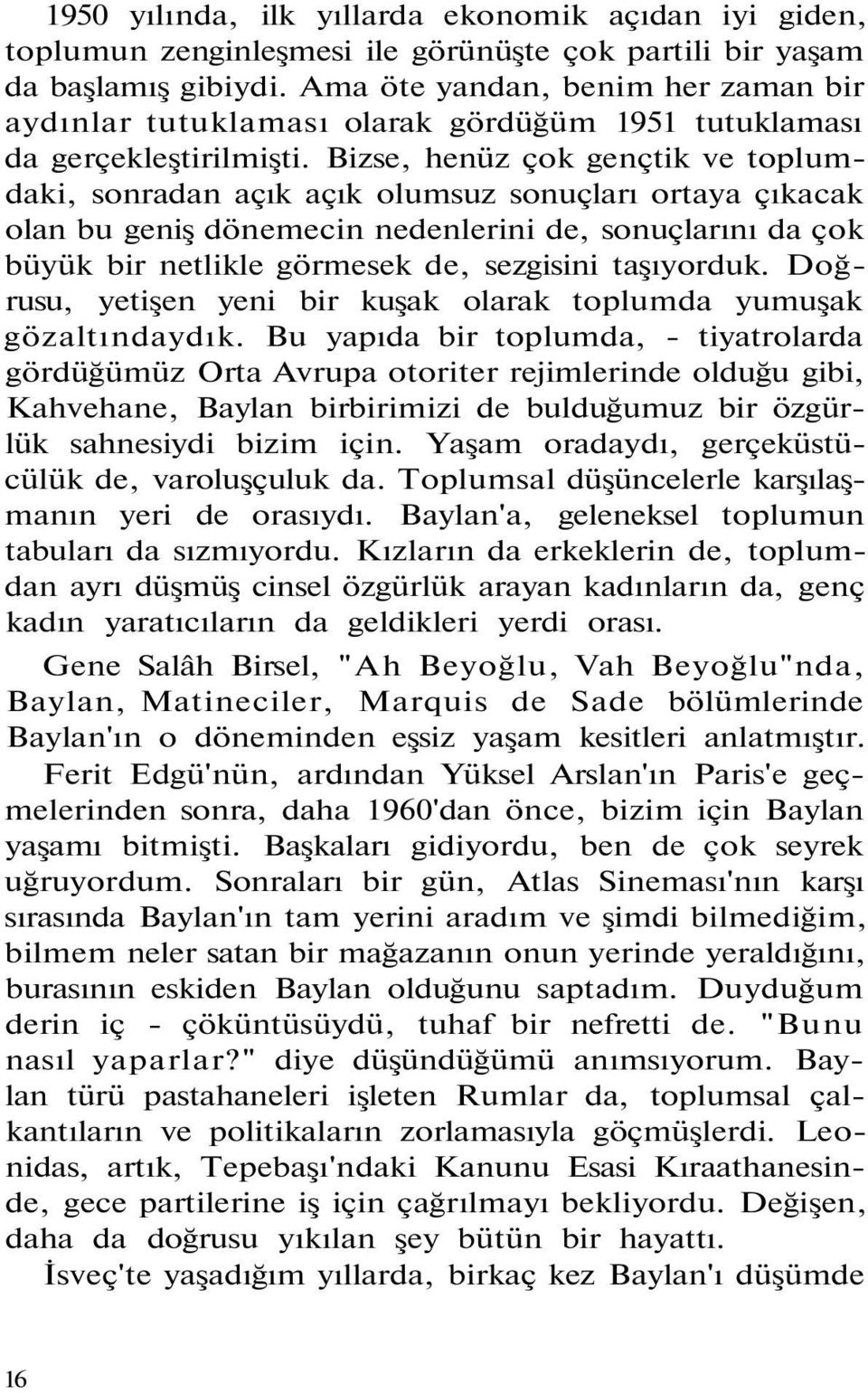 1950 yılında, ilk yıllarda ekonomik açıdan iyi giden, toplumun zenginleşmesi ile görünüşte çok partili bir yaşam da başlamış gibiydi. Ama öte yandan, benim her zaman bir aydınlar tutuklaması olarak gördüğüm 1951 tutuklaması da gerçekleştirilmişti. Bizse, henüz çok gençtik ve toplumdaki, sonradan açık açık olumsuz sonuçları ortaya çıkacak olan bu geniş dönemecin nedenlerini de, sonuçlarını da çok büyük bir netlikle görmesek de, sezgisini taşıyorduk. Doğrusu, yetişen yeni bir kuşak olarak toplumda yumuşak gözaltındaydık. Bu yapıda bir toplumda, - tiyatrolarda gördüğümüz Orta Avrupa otoriter rejimlerinde olduğu gibi, Kahvehane, Baylan birbirimizi de bulduğumuz bir özgürlük sahnesiydi bizim için. Yaşam oradaydı, gerçeküstücülük de, varoluşçuluk da. Toplumsal düşüncelerle karşılaşmanın yeri de orasıydı. Baylan'a, geleneksel toplumun tabuları da sızmıyordu. Kızların da erkeklerin de, toplumdan ayrı düşmüş cinsel özgürlük arayan kadınların da, genç kadın yaratıcıların da geldikleri yerdi orası.

Gene Salâh Birsel, "Ah Beyoğlu, Vah Beyoğlu"nda, Baylan, Matineciler, Marquis de Sade bölümlerinde Baylan'ın o döneminden eşsiz yaşam kesitleri anlatmıştır.

Ferit Edgü'nün, ardından Yüksel Arslan'ın Paris'e geçmelerinden sonra, daha 1960'dan önce, bizim için Baylan yaşamı bitmişti. Başkaları gidiyordu, ben de çok seyrek uğruyordum. Sonraları bir gün, Atlas Sineması'nın karşı sırasında Baylan'ın tam yerini aradım ve şimdi bilmediğim, bilmem neler satan bir mağazanın onun yerinde yeraldığını, burasının eskiden Baylan olduğunu saptadım. Duyduğum derin iç - çöküntüsüydü, tuhaf bir nefretti de. "Bunu nasıl yaparlar?" diye düşündüğümü anımsıyorum. Baylan türü pastahaneleri işleten Rumlar da, toplumsal çalkantıların ve politikaların zorlamasıyla göçmüşlerdi. Leonidas, artık, Tepebaşı'ndaki Kanunu Esasi Kıraathanesinde, gece partilerine iş için çağrılmayı bekliyordu. Değişen, daha da doğrusu yıkılan şey bütün bir hayattı.

İsveç'te yaşadığım yıllarda, birkaç kez Baylan'ı düşümde

16